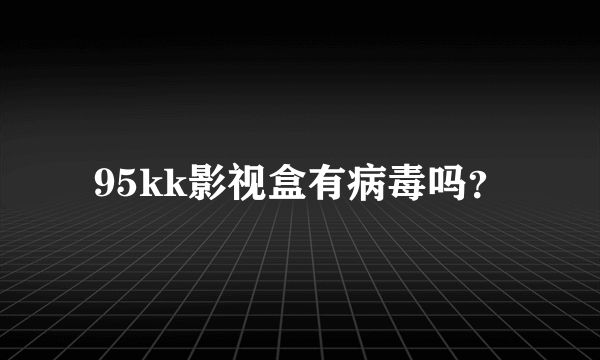 95kk影视盒有病毒吗?